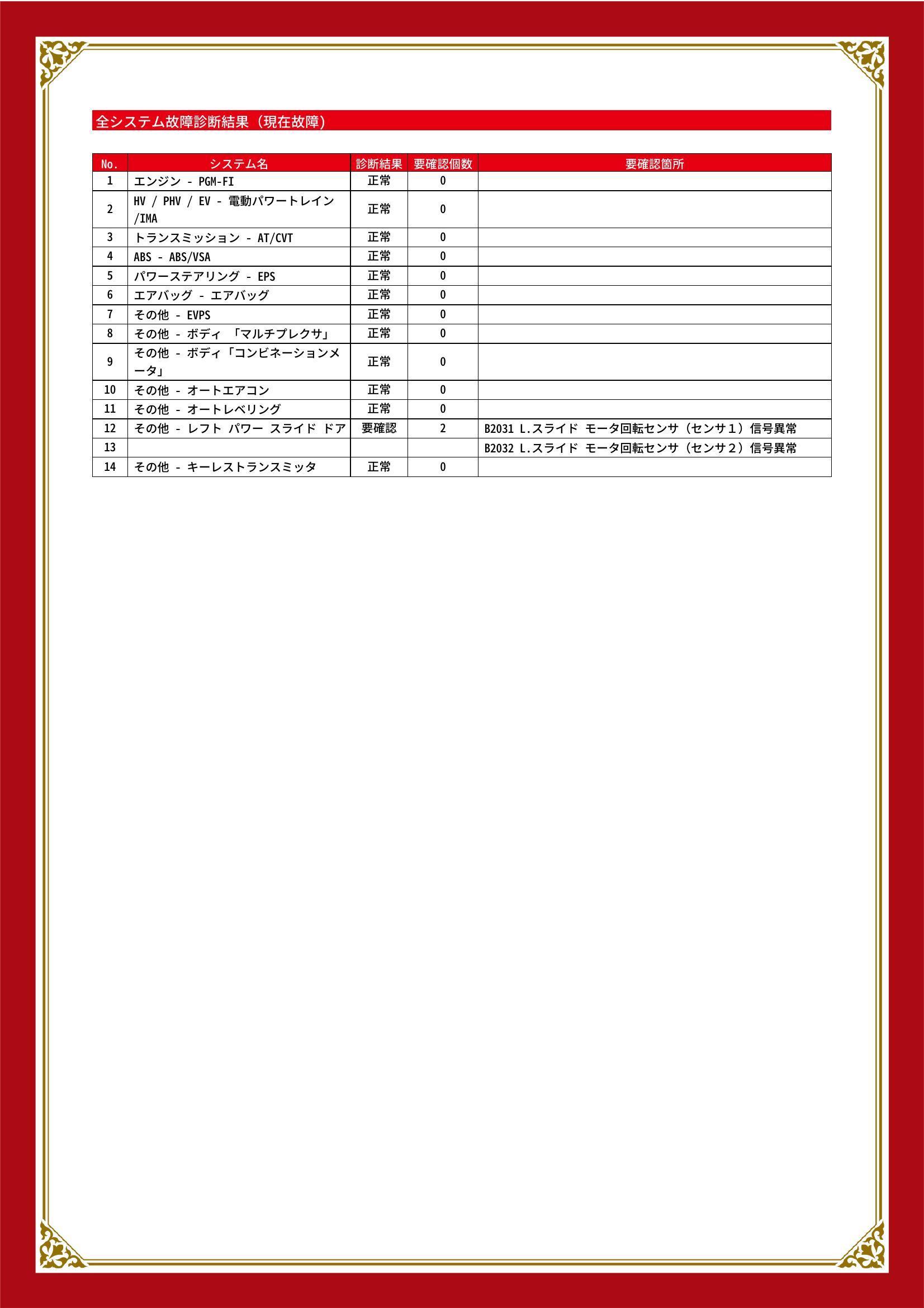 全システム故障診断結果（現在故障）

| No. | システム名 | 診断結果 | 要確認個数 | 要確認箇所 |
|---|---|---|---|---|
| 1 | エンジン - PGM-FI | 正常 | 0 | |
| 2 | HV / PHV / EV - 電動パワートレイン/IMA | 正常 | 0 | |
| 3 | トランスミッション - AT/CVT | 正常 | 0 | |
| 4 | ABS - ABS/VSA | 正常 | 0 | |
| 5 | パワーステアリング - EPS | 正常 | 0 | |
| 6 | エアバッグ - エアバッグ | 正常 | 0 | |
| 7 | その他 - EVPS | 正常 | 0 | |
| 8 | その他 - ボディ 「マルチプレクサ」 | 正常 | 0 | |
| 9 | その他 - ボディ「コンビネーションメータ」 | 正常 | 0 | |
| 10 | その他 - オートエアコン | 正常 | 0 | |
| 11 | その他 - オートレベリング | 正常 | 0 | |
| 12 | その他 - レフト パワー スライド ドア | 要確認 | 2 | B2031 L.スライド モータ回転センサ（センサ１）信号異常 |
| 13 | | | | B2032 L.スライド モータ回転センサ（センサ２）信号異常 |
| 14 | その他 - キーレストランスミッタ | 正常 | 0 | |